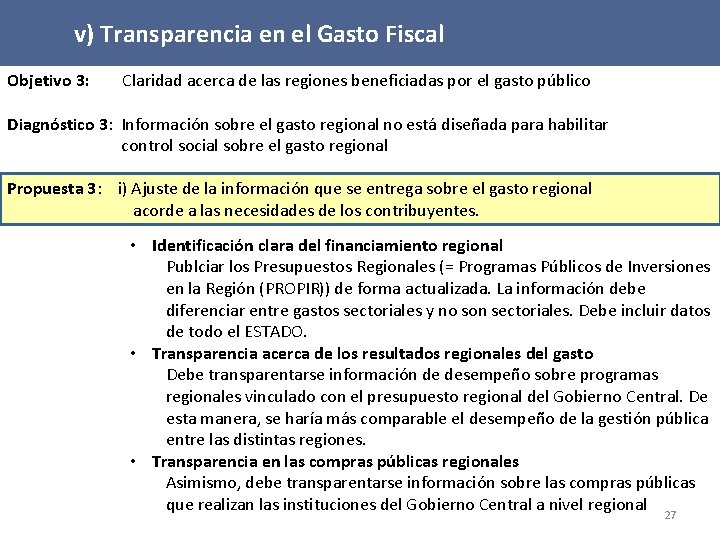 v) Transparencia en el Gasto Fiscal

Objetivo 3: Claridad acerca de las regiones beneficiadas por el gasto público

Diagnóstico 3: Información sobre el gasto regional no está diseñada para habilitar control social sobre el gasto regional

Propuesta 3: i) Ajuste de la información que se entrega sobre el gasto regional acorde a las necesidades de los contribuyentes.

• Identificación clara del financiamiento regional
Publciar los Presupuestos Regionales (= Programas Públicos de Inversiones en la Región (PROPIR)) de forma actualizada. La información debe diferenciar entre gastos sectoriales y no son sectoriales. Debe incluir datos de todo el ESTADO.

• Transparencia acerca de los resultados regionales del gasto
Debe transparentarse información de desempeño sobre programas regionales vinculado con el presupuesto regional del Gobierno Central. De esta manera, se haría más comparable el desempeño de la gestión pública entre las distintas regiones.

• Transparencia en las compras públicas regionales
Asimismo, debe transparentarse información sobre las compras públicas que realizan las instituciones del Gobierno Central a nivel regional

27